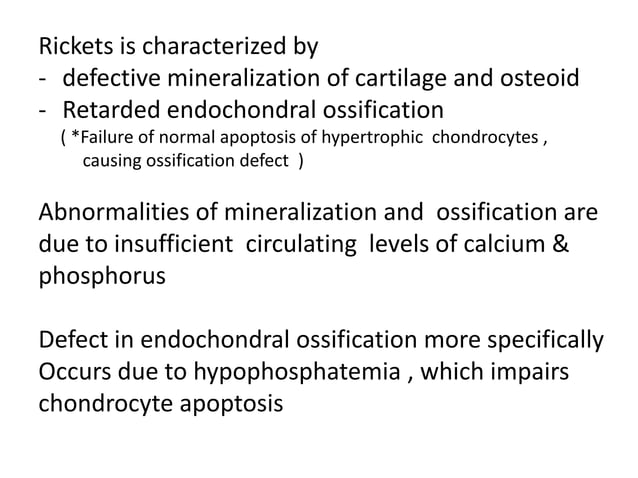 Rickets is characterized by
- defective mineralization of cartilage and osteoid
- Retarded endochondral ossification
( *Failure of normal apoptosis of hypertrophic chondrocytes , causing ossification defect )

Abnormalities of mineralization and ossification are due to insufficient circulating levels of calcium & phosphorus

Defect in endochondral ossification more specifically Occurs due to hypophosphatemia , which impairs chondrocyte apoptosis